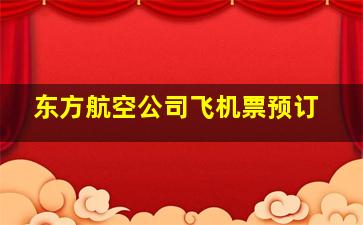 东方航空公司飞机票预订